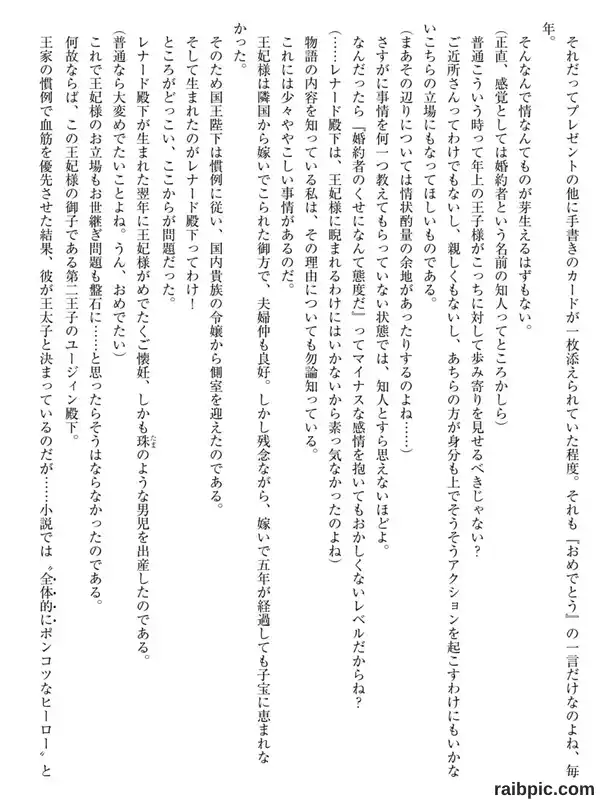 それだってプレゼントの他に手書きのカードが一枚添えられていた程度。それも『おめでとう』の一言だけなのよね、毎年。
そんなんで情なんてものが芽生えるはずもない。
(正直、感覚としては婚約者という名前の知人ってところかしら)
普通こういう時って年上の王子様がこっちに対して歩み寄りを見せるべきじゃない？
ご近所さんってわけでもないし、親しくもないし、あちらの方が身分も上でそうそうアクションを起こすわけにもいかないこちらの立場にもなってほしいものである。
(まあその辺りについては情状酌量の余地があったりするのよね……)
さすがに事情を何一つ教えてもらっていない状態では、知人とすら思えないほどよ。
なんだったら『婚約者のくせになんて態度だ』ってマイナスな感情を抱いてもおかしくないレベルだからね？
(……レナード殿下は、王妃様に睨まれるわけにはいかないから素っ気なかったのよね)
物語の内容を知っている私は、その理由についても勿論知っている。
これには少々ややこしい事情があるのだ。
王妃様は隣国から嫁いでこられた御方で、夫婦仲も良好。しかし残念ながら、嫁いで五年が経過しても子宝に恵まれなかった。
そのため国王陛下は慣例に従い、国内貴族の令嬢から側室を迎えたのである。
そして生まれたのがレナード殿下ってわけ！
ところがどっこい、ここからが問題だった。
レナード殿下が生まれた翌年に王妃様がめでたくご懐妊、しかも珠のような男児を出産したのである。
(普通なら大変めでたいことよね。うん、おめでたい)
これで王妃様のお立場もお世継ぎ問題も盤石に……と思ったらそうはならなかったのである。
何故ならば、この王妃様の御子である第二王子のユージィン殿下。
王家の慣例で血筋を優先させた結果、彼が王太子と決まっているのだが……小説では〝全体的にポンコツなヒーロー〟と

raibpic.com